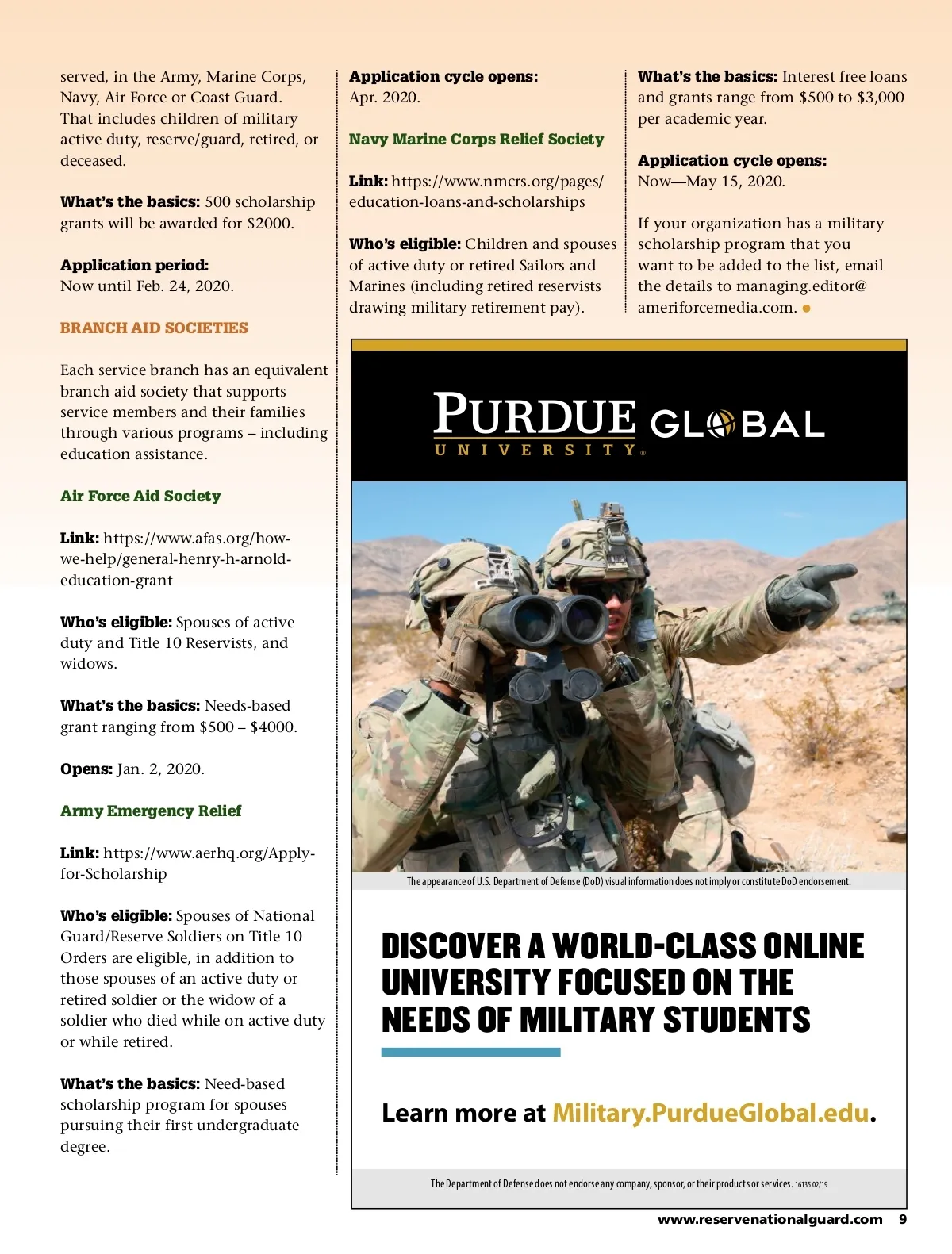 served, in the Army, Marine Corps, Navy, Air Force or Coast Guard. That includes children of military active duty, reserve/guard, retired, or deceased.

**What's the basics:** 500 scholarship grants will be awarded for $2000.

**Application period:**
Now until Feb. 24, 2020.

BRANCH AID SOCIETIES

Each service branch has an equivalent branch aid society that supports service members and their families through various programs – including education assistance.

Air Force Aid Society

**Link:** https://www.afas.org/how-we-help/general-henry-h-arnold-education-grant

**Who's eligible:** Spouses of active duty and Title 10 Reservists, and widows.

**What's the basics:** Needs-based grant ranging from $500 – $4000.

**Opens:** Jan. 2, 2020.

Army Emergency Relief

**Link:** https://www.aerhq.org/Apply-for-Scholarship

**Who's eligible:** Spouses of National Guard/Reserve Soldiers on Title 10 Orders are eligible, in addition to those spouses of an active duty or retired soldier or the widow of a soldier who died while on active duty or while retired.

**What's the basics:** Need-based scholarship program for spouses pursuing their first undergraduate degree.

**Application cycle opens:**
Apr. 2020.

Navy Marine Corps Relief Society

**Link:** https://www.nmcrs.org/pages/education-loans-and-scholarships

**Who's eligible:** Children and spouses of active duty or retired Sailors and Marines (including retired reservists drawing military retirement pay).

**What's the basics:** Interest free loans and grants range from $500 to $3,000 per academic year.

**Application cycle opens:**
Now—May 15, 2020.

If your organization has a military scholarship program that you want to be added to the list, email the details to managing.editor@ameriforcemedia.com.

PURDUE UNIVERSITY® GLOBAL

The appearance of U.S. Department of Defense (DoD) visual information does not imply or constitute DoD endorsement.

DISCOVER A WORLD-CLASS ONLINE UNIVERSITY FOCUSED ON THE NEEDS OF MILITARY STUDENTS

Learn more at Military.PurdueGlobal.edu.

The Department of Defense does not endorse any company, sponsor, or their products or services. 16135 02/19

www.reservenationalguard.com 9